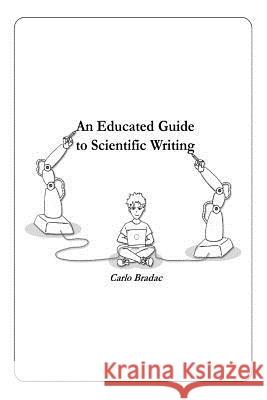 An Educated Guide to Scientific Writing

Carlo Bradac

Kraina Książek